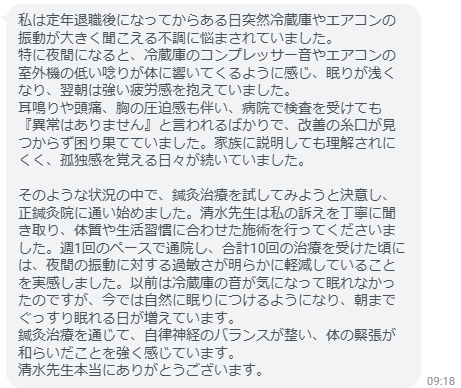 私は定年退職後になってからある日突然冷蔵庫やエアコンの振動が大きく聞こえる不調に悩まされていました。
特に夜間になると、冷蔵庫のコンプレッサー音やエアコンの室外機の低い唸りが体に響いてくるように感じ、眠りが浅くなり、翌朝は強い疲労感を抱えていました。
耳鳴りや頭痛、胸の圧迫感も伴い、病院で検査を受けても『異常はありません』と言われるばかりで、改善の糸口が見つからず困り果てていました。家族に説明しても理解されにくく、孤独感を覚える日々が続いていました。

そのような状況の中で、鍼灸治療を試してみようと決意し、正鍼灸院に通い始めました。清水先生は私の訴えを丁寧に聞き取り、体質や生活習慣に合わせた施術を行ってくださいました。週1回のペースで通院し、合計10回の治療を受けた頃には、夜間の振動に対する過敏さが明らかに軽減していることを実感しました。以前は冷蔵庫の音が気になって眠れなかったのですが、今では自然に眠りにつけるようになり、朝までぐっすり眠れる日が増えています。
鍼灸治療を通じて、自律神経のバランスが整い、体の緊張が和らいだことを強く感じています。
清水先生本当にありがとうございます。

09:18